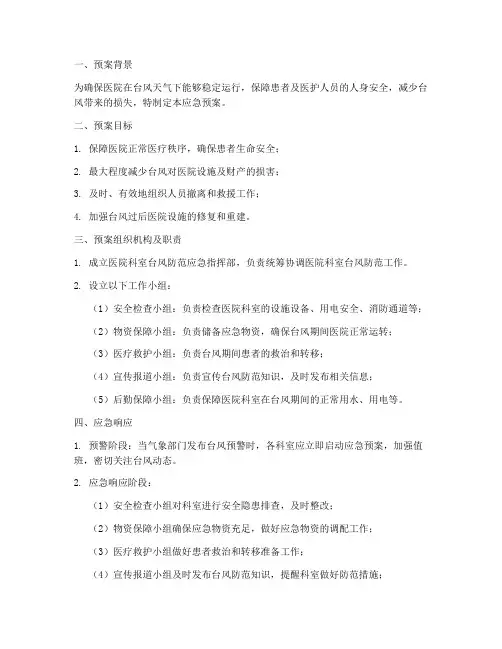 一、预案背景

为确保医院在台风天气下能够稳定运行，保障患者及医护人员的人身安全，减少台风带来的损失，特制定本应急预案。

二、预案目标

1. 保障医院正常医疗秩序，确保患者生命安全；

2. 最大程度减少台风对医院设施及财产的损害；

3. 及时、有效地组织人员撤离和救援工作；

4. 加强台风过后医院设施的修复和重建。

三、预案组织机构及职责

1. 成立医院科室台风防范应急指挥部，负责统筹协调医院科室台风防范工作。

2. 设立以下工作小组：

（1）安全检查小组：负责检查医院科室的设施设备、用电安全、消防通道等；

（2）物资保障小组：负责储备应急物资，确保台风期间医院正常运转；

（3）医疗救护小组：负责台风期间患者的救治和转移；

（4）宣传报道小组：负责宣传台风防范知识，及时发布相关信息；

（5）后勤保障小组：负责保障医院科室在台风期间的正常用水、用电等。

四、应急响应

1. 预警阶段：当气象部门发布台风预警时，各科室应立即启动应急预案，加强值班，密切关注台风动态。

2. 应急响应阶段：

（1）安全检查小组对科室进行安全隐患排查，及时整改；

（2）物资保障小组确保应急物资充足，做好应急物资的调配工作；

（3）医疗救护小组做好患者救治和转移准备工作；

（4）宣传报道小组及时发布台风防范知识，提醒科室做好防范措施；